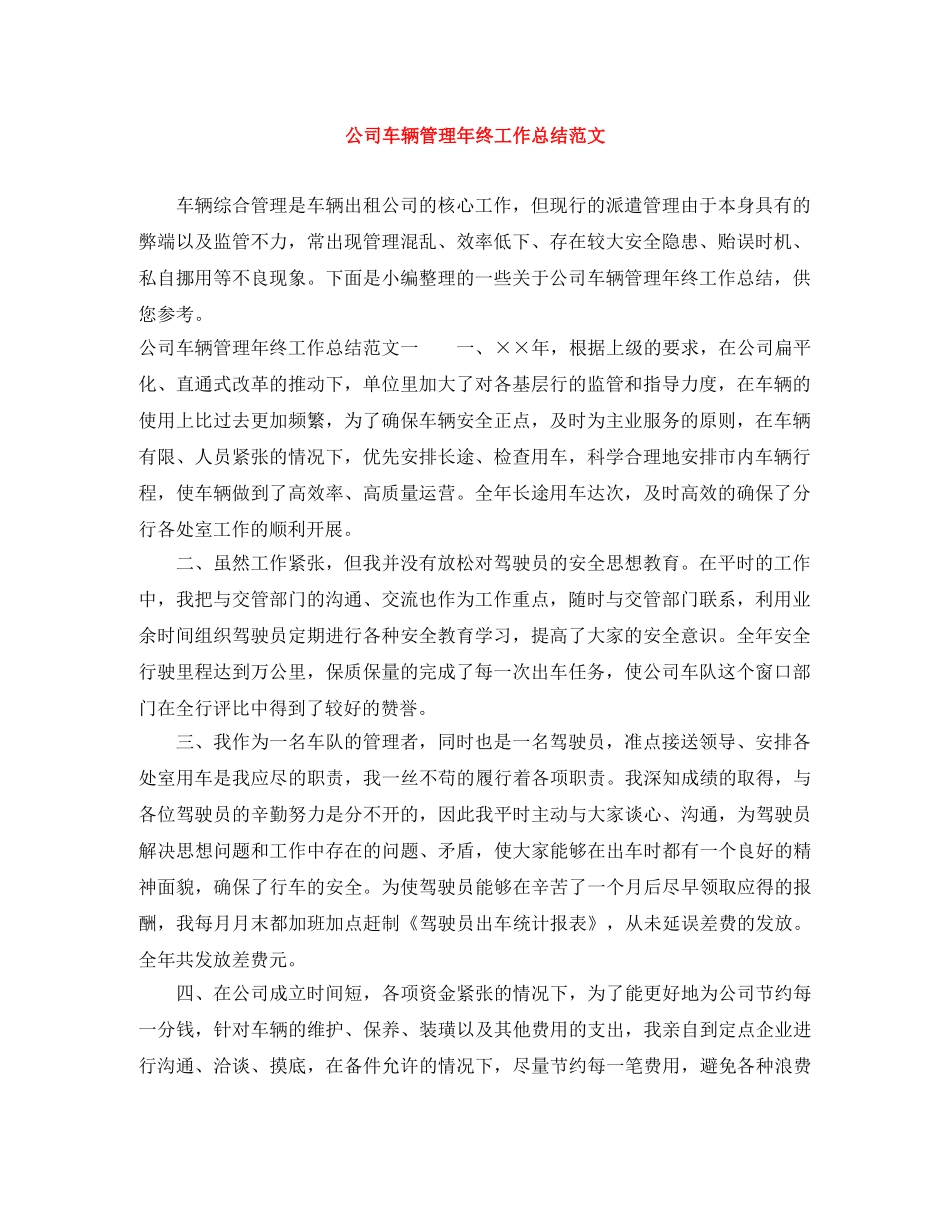 公司车辆管理年终工作总结范文

车辆综合管理是车辆出租公司的核心工作，但现行的派遣管理由于本身具有的弊端以及监管不力，常出现管理混乱、效率低下、存在较大安全隐患、贻误时机、私自挪用等不良现象。下面是小编整理的一些关于公司车辆管理年终工作总结，供您参考。

公司车辆管理年终工作总结范文一　　一、××年，根据上级的要求，在公司扁平化、直通式改革的推动下，单位里加大了对各基层行的监管和指导力度，在车辆的使用上比过去更加频繁，为了确保车辆安全正点，及时为主业服务的原则，在车辆有限、人员紧张的情况下，优先安排长途、检查用车，科学合理地安排市内车辆行程，使车辆做到了高效率、高质量运营。全年长途用车达次，及时高效的确保了分行各处室工作的顺利开展。

二、虽然工作紧张，但我并没有放松对驾驶员的安全思想教育。在平时的工作中，我把与交管部门的沟通、交流也作为工作重点，随时与交管部门联系，利用业余时间组织驾驶员定期进行各种安全教育学习，提高了大家的安全意识。全年安全行驶里程达到万公里，保质保量的完成了每一次出车任务，使公司车队这个窗口部门在全行评比中得到了较好的赞誉。

三、我作为一名车队的管理者，同时也是一名驾驶员，准点接送领导、安排各处室用车是我应尽的职责，我一丝不苟的履行着各项职责。我深知成绩的取得，与各位驾驶员的辛勤努力是分不开的，因此我平时主动与大家谈心、沟通，为驾驶员解决思想问题和工作中存在的问题、矛盾，使大家能够在出车时都有一个良好的精神面貌，确保了行车的安全。为使驾驶员能够在辛苦了一个月后尽早领取应得的报酬，我每月月末都加班加点赶制《驾驶员出车统计报表》，从未延误差费的发放。全年共发放差费元。

四、在公司成立时间短，各项资金紧张的情况下，为了能更好地为公司节约每一分钱，针对车辆的维护、保养、装璜以及其他费用的支出，我亲自到定点企业进行沟通、洽谈、摸底，在备件允许的情况下，尽量节约每一笔费用，避免各种浪费